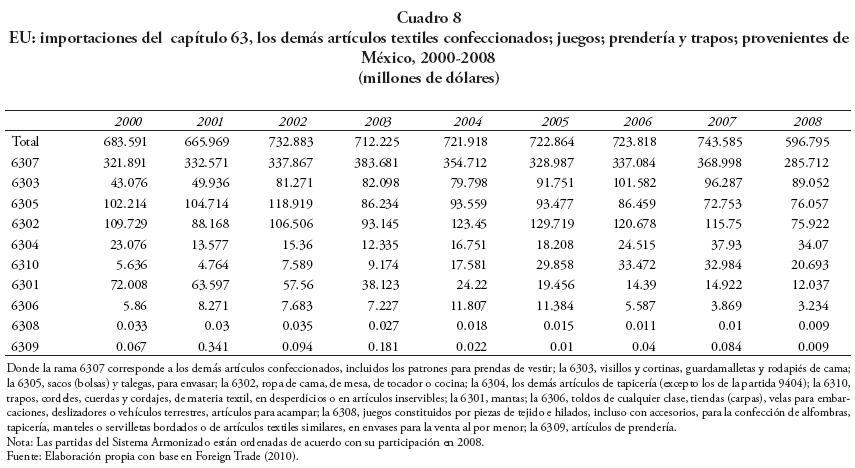 Cuadro 8
EU: importaciones del capítulo 63, los demás artículos textiles confeccionados; juegos; prendería y trapos; provenientes de México, 2000-2008
(millones de dólares)

| | 2000 | 2001 | 2002 | 2003 | 2004 | 2005 | 2006 | 2007 | 2008 |
|---|---|---|---|---|---|---|---|---|---|
| Total | 683.591 | 665.969 | 732.883 | 712.225 | 721.918 | 722.864 | 723.818 | 743.585 | 596.795 |
| 6307 | 321.891 | 332.571 | 337.867 | 383.681 | 354.712 | 328.987 | 337.084 | 368.998 | 285.712 |
| 6303 | 43.076 | 49.936 | 81.271 | 82.098 | 79.798 | 91.751 | 101.582 | 96.287 | 89.052 |
| 6305 | 102.214 | 104.714 | 118.919 | 86.234 | 93.559 | 93.477 | 86.459 | 72.753 | 76.057 |
| 6302 | 109.729 | 88.168 | 106.506 | 93.145 | 123.45 | 129.719 | 120.678 | 115.75 | 75.922 |
| 6304 | 23.076 | 13.577 | 15.36 | 12.335 | 16.751 | 18.208 | 24.515 | 37.93 | 34.07 |
| 6310 | 5.636 | 4.764 | 7.589 | 9.174 | 17.581 | 29.858 | 33.472 | 32.984 | 20.693 |
| 6301 | 72.008 | 63.597 | 57.56 | 38.123 | 24.22 | 19.456 | 14.39 | 14.922 | 12.037 |
| 6306 | 5.86 | 8.271 | 7.683 | 7.227 | 11.807 | 11.384 | 5.587 | 3.869 | 3.234 |
| 6308 | 0.033 | 0.03 | 0.035 | 0.027 | 0.018 | 0.015 | 0.011 | 0.01 | 0.009 |
| 6309 | 0.067 | 0.341 | 0.094 | 0.181 | 0.022 | 0.01 | 0.04 | 0.084 | 0.009 |

Donde la rama 6307 corresponde a los demás artículos confeccionados, incluidos los patrones para prendas de vestir; la 6303, visillos y cortinas, guardamalletas y rodapiés de cama; la 6305, sacos (bolsas) y talegas, para envasar; la 6302, ropa de cama, de mesa, de tocador o cocina; la 6304, los demás artículos de tapicería (excepto los de la partida 9404); la 6310, trapos, cordeles, cuerdas y cordajes, de materia textil, en desperdicios o en artículos inservibles; la 6301, mantas; la 6306, toldos de cualquier clase, tiendas (carpas), velas para embarcaciones, deslizadores o vehículos terrestres, artículos para acampar; la 6308, juegos constituidos por piezas de tejido e hilados, incluso con accesorios, para la confección de alfombras, tapicería, manteles o servilletas bordados o de artículos textiles similares, en envases para la venta al por menor; la 6309, artículos de prendería.
Nota: Las partidas del Sistema Armonizado están ordenadas de acuerdo con su participación en 2008.
Fuente: Elaboración propia con base en Foreign Trade (2010).